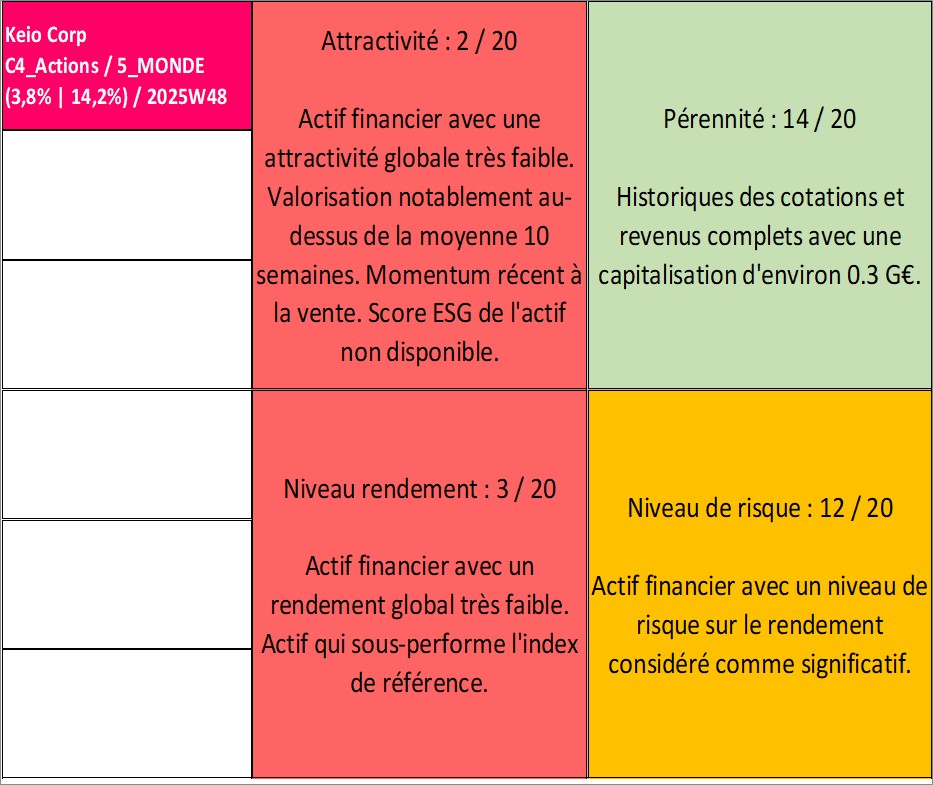 Keio Corp
C4_Actions / 5_MONDE
(3,8% | 14,2%) / 2025W48

Attractivité : 2 / 20

Actif financier avec une attractivité globale très faible. Valorisation notablement au-dessus de la moyenne 10 semaines. Momentum récent à la vente. Score ESG de l'actif non disponible.

Pérennité : 14 / 20

Historiques des cotations et revenus complets avec une capitalisation d'environ 0.3 G€.

Niveau rendement : 3 / 20

Actif financier avec un rendement global très faible. Actif qui sous-performe l'index de référence.

Niveau de risque : 12 / 20

Actif financier avec un niveau de risque sur le rendement considéré comme significatif.